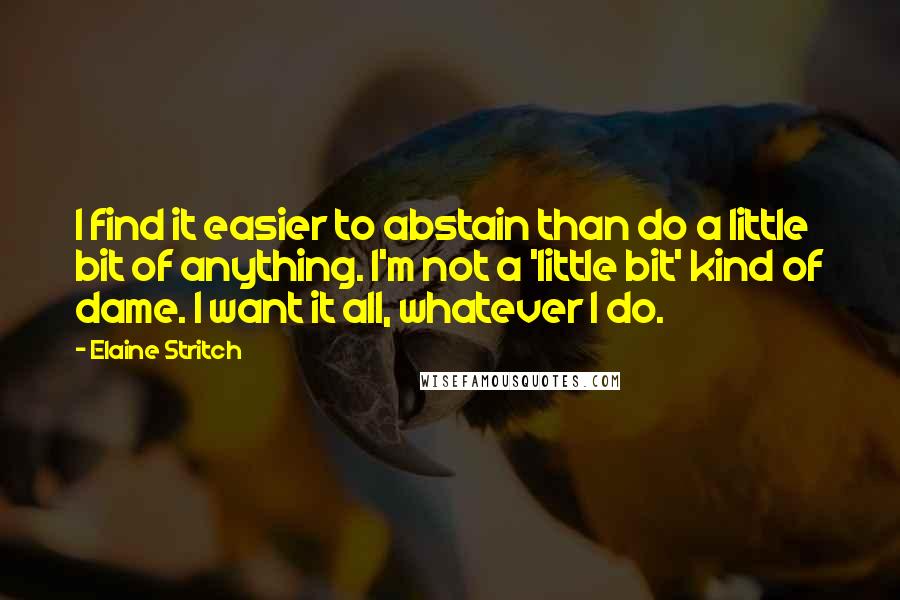 I find it easier to abstain than do a little bit of anything. I'm not a 'little bit' kind of dame. I want it all, whatever I do.

- Elaine Stritch

WISEFAMOUSQUOTES.COM